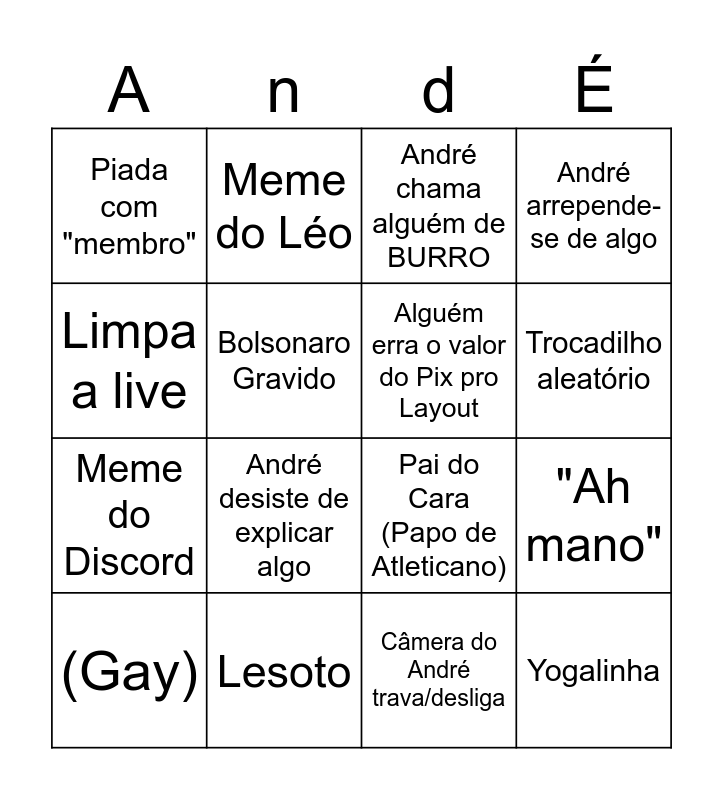 | A | n | d | É |
|---|---|---|---|
| Piada com "membro" | Meme do Léo | André chama alguém de BURRO | André arrepende-se de algo |
| Limpa a live | Bolsonaro Gravido | Alguém erra o valor do Pix pro Layout | Trocadilho aleatório |
| Meme do Discord | André desiste de explicar algo | Pai do Cara (Papo de Atleticano) | "Ah mano" |
| (Gay) | Lesoto | Câmera do André trava/desliga | Yogalinha |